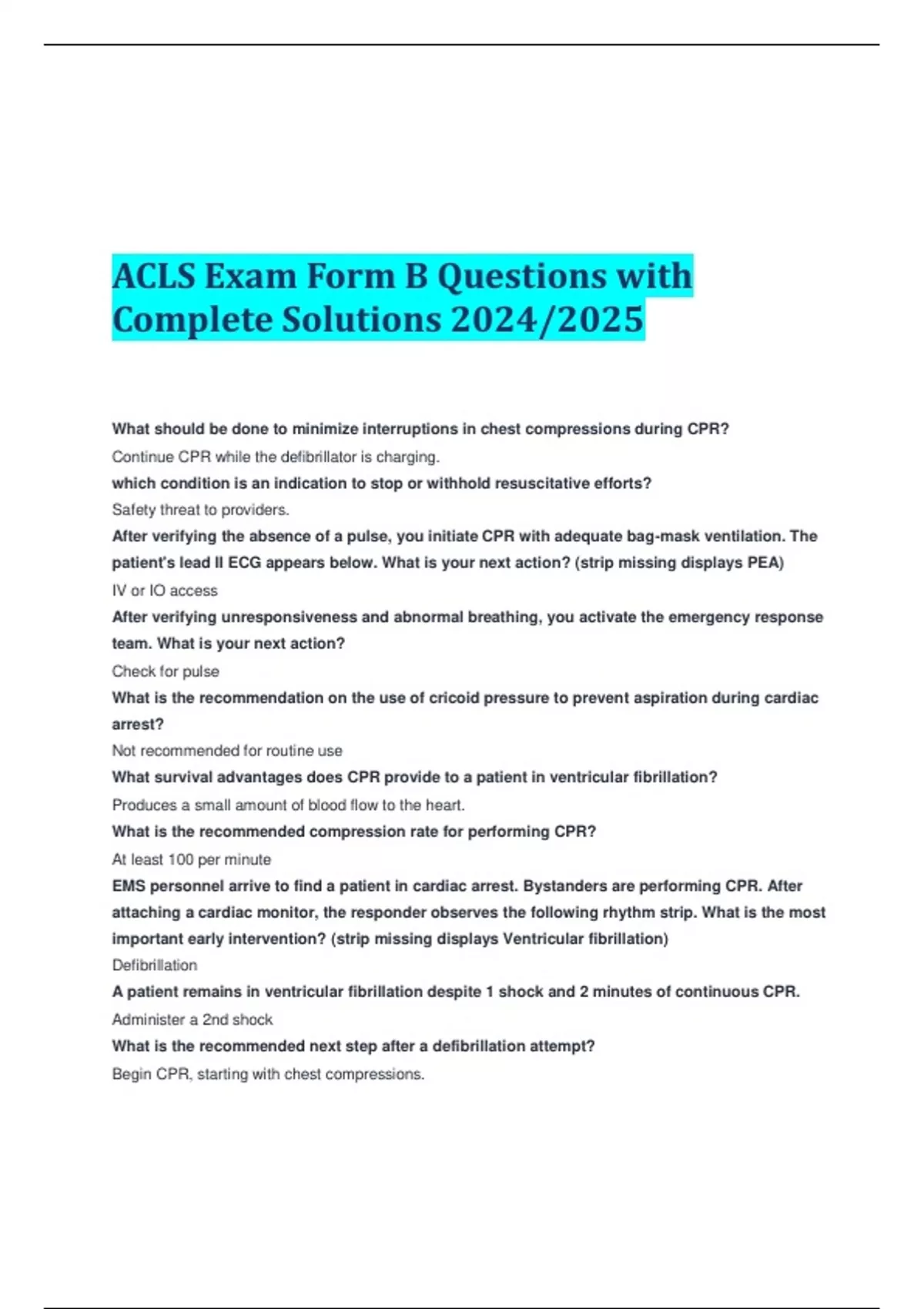 ACLS Exam Form B Questions with Complete Solutions 2024/2025

What should be done to minimize interruptions in chest compressions during CPR?

Continue CPR while the defibrillator is charging.

which condition is an indication to stop or withhold resuscitative efforts?

Safety threat to providers.

After verifying the absence of a pulse, you initiate CPR with adequate bag-mask ventilation. The patient's lead II ECG appears below. What is your next action? (strip missing displays PEA)

IV or IO access

After verifying unresponsiveness and abnormal breathing, you activate the emergency response team. What is your next action?

Check for pulse

What is the recommendation on the use of cricoid pressure to prevent aspiration during cardiac arrest?

Not recommended for routine use

What survival advantages does CPR provide to a patient in ventricular fibrillation?

Produces a small amount of blood flow to the heart.

What is the recommended compression rate for performing CPR?

At least 100 per minute

EMS personnel arrive to find a patient in cardiac arrest. Bystanders are performing CPR. After attaching a cardiac monitor, the responder observes the following rhythm strip. What is the most important early intervention? (strip missing displays Ventricular fibrillation)

Defibrillation

A patient remains in ventricular fibrillation despite 1 shock and 2 minutes of continuous CPR.

Administer a 2nd shock

What is the recommended next step after a defibrillation attempt?

Begin CPR, starting with chest compressions.